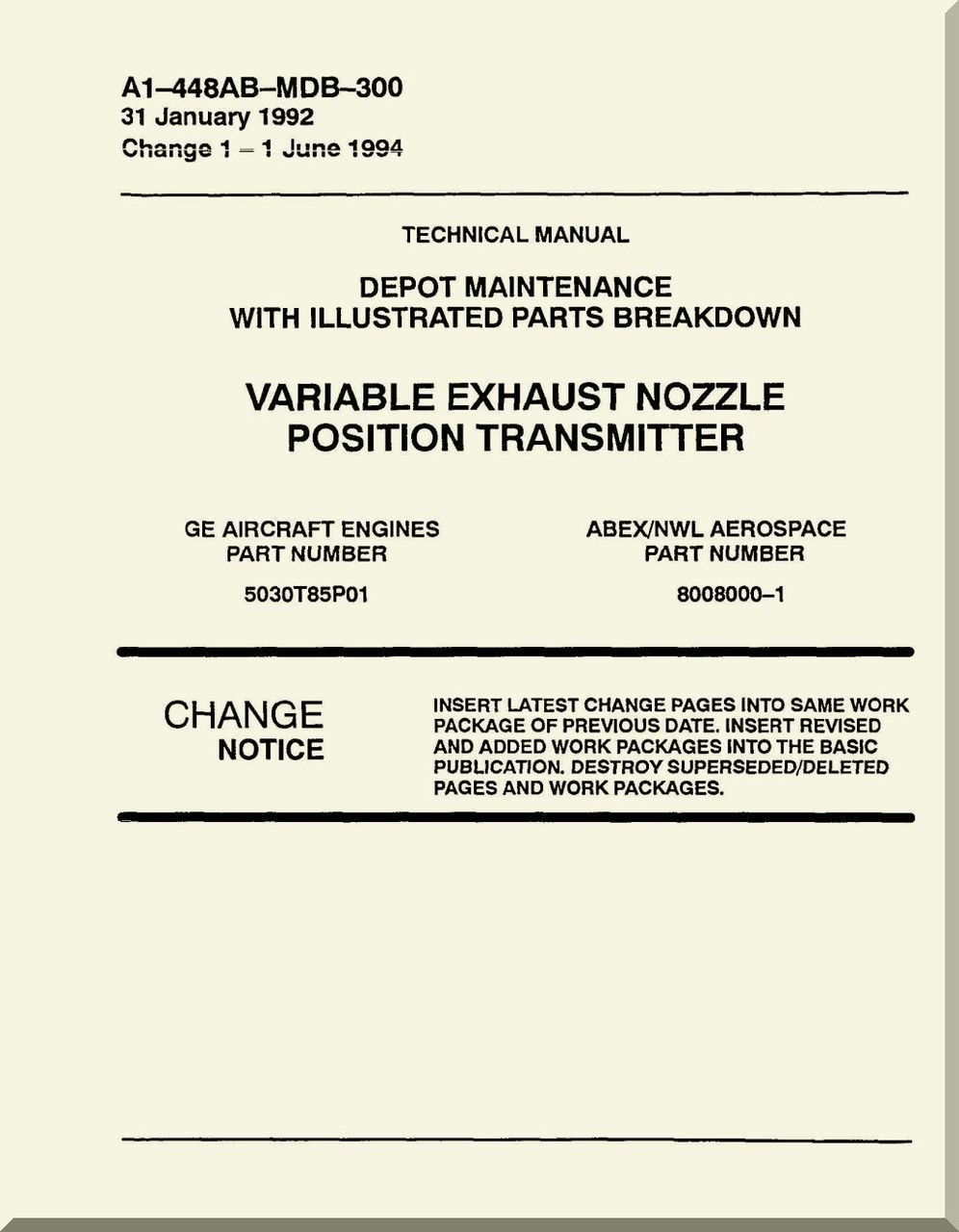 A1–448AB–MDB–300
31 January 1992
Change 1 – 1 June 1994

TECHNICAL MANUAL

DEPOT MAINTENANCE
WITH ILLUSTRATED PARTS BREAKDOWN

VARIABLE EXHAUST NOZZLE
POSITION TRANSMITTER

GE AIRCRAFT ENGINES
PART NUMBER

5030T85P01

ABEX/NWL AEROSPACE
PART NUMBER

8008000–1

CHANGE
NOTICE

INSERT LATEST CHANGE PAGES INTO SAME WORK PACKAGE OF PREVIOUS DATE. INSERT REVISED AND ADDED WORK PACKAGES INTO THE BASIC PUBLICATION. DESTROY SUPERSEDED/DELETED PAGES AND WORK PACKAGES.